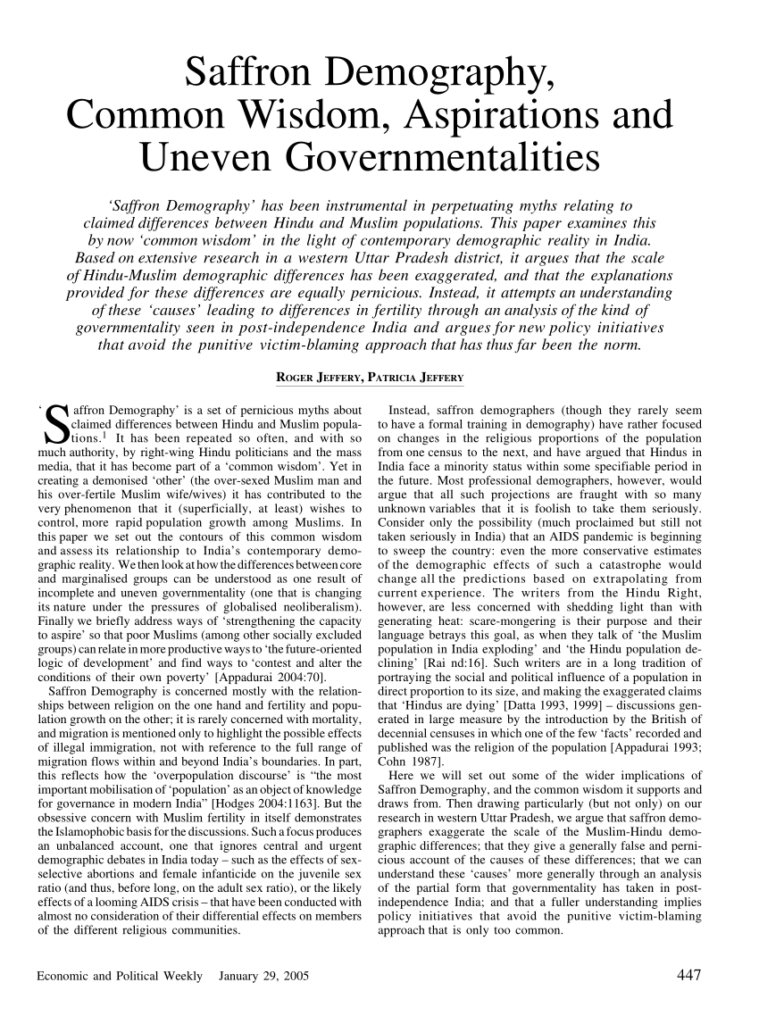 Saffron Demography, Common Wisdom, Aspirations and Uneven Governmentalities

'Saffron Demography' has been instrumental in perpetuating myths relating to claimed differences between Hindu and Muslim populations. This paper examines this by now 'common wisdom' in the light of contemporary demographic reality in India. Based on extensive research in a western Uttar Pradesh district, it argues that the scale of Hindu-Muslim demographic differences has been exaggerated, and that the explanations provided for these differences are equally pernicious. Instead, it attempts an understanding of these 'causes' leading to differences in fertility through an analysis of the kind of governmentality seen in post-independence India and argues for new policy initiatives that avoid the punitive victim-blaming approach that has thus far been the norm.

ROGER JEFFERY, PATRICIA JEFFERY

'Saffron Demography' is a set of pernicious myths about claimed differences between Hindu and Muslim populations.$^1$ It has been repeated so often, and with so much authority, by right-wing Hindu politicians and the mass media, that it has become part of a 'common wisdom'. Yet in creating a demonised 'other' (the over-sexed Muslim man and his over-fertile Muslim wife/wives) it has contributed to the very phenomenon that it (superficially, at least) wishes to control, more rapid population growth among Muslims. In this paper we set out the contours of this common wisdom and assess its relationship to India's contemporary demographic reality. We then look at how the differences between core and marginalised groups can be understood as one result of incomplete and uneven governmentality (one that is changing its nature under the pressures of globalised neoliberalism). Finally we briefly address ways of 'strengthening the capacity to aspire' so that poor Muslims (among other socially excluded groups) can relate in more productive ways to 'the future-oriented logic of development' and find ways to 'contest and alter the conditions of their own poverty' [Appadurai 2004:70].

Saffron Demography is concerned mostly with the relationships between religion on the one hand and fertility and population growth on the other; it is rarely concerned with mortality, and migration is mentioned only to highlight the possible effects of illegal immigration, not with reference to the full range of migration flows within and beyond India's boundaries. In part, this reflects how the 'overpopulation discourse' is "the most important mobilisation of 'population' as an object of knowledge for governance in modern India" [Hodges 2004:1163]. But the obsessive concern with Muslim fertility in itself demonstrates the Islamophobic basis for the discussions. Such a focus produces an unbalanced account, one that ignores central and urgent demographic debates in India today – such as the effects of sex-selective abortions and female infanticide on the juvenile sex ratio (and thus, before long, on the adult sex ratio), or the likely effects of a looming AIDS crisis – that have been conducted with almost no consideration of their differential effects on members of the different religious communities.

Instead, saffron demographers (though they rarely seem to have a formal training in demography) have rather focused on changes in the religious proportions of the population from one census to the next, and have argued that Hindus in India face a minority status within some specifiable period in the future. Most professional demographers, however, would argue that all such projections are fraught with so many unknown variables that it is foolish to take them seriously. Consider only the possibility (much proclaimed but still not taken seriously in India) that an AIDS pandemic is beginning to sweep the country: even the more conservative estimates of the demographic effects of such a catastrophe would change all the predictions based on extrapolating from current experience. The writers from the Hindu Right, however, are less concerned with shedding light than with generating heat: scare-mongering is their purpose and their language betrays this goal, as when they talk of 'the Muslim population in India exploding' and 'the Hindu population declining' [Rai nd:16]. Such writers are in a long tradition of portraying the social and political influence of a population in direct proportion to its size, and making the exaggerated claims that 'Hindus are dying' [Datta 1993, 1999] – discussions generated in large measure by the introduction by the British of decennial censuses in which one of the few 'facts' recorded and published was the religion of the population [Appadurai 1993; Cohn 1987].

Here we will set out some of the wider implications of Saffron Demography, and the common wisdom it supports and draws from. Then drawing particularly (but not only) on our research in western Uttar Pradesh, we argue that saffron demographers exaggerate the scale of the Muslim-Hindu demographic differences; that they give a generally false and pernicious account of the causes of these differences; that we can understand these 'causes' more generally through an analysis of the partial form that governmentality has taken in post-independence India; and that a fuller understanding implies policy initiatives that avoid the punitive victim-blaming approach that is only too common.

Economic and Political Weekly January 29, 2005 447